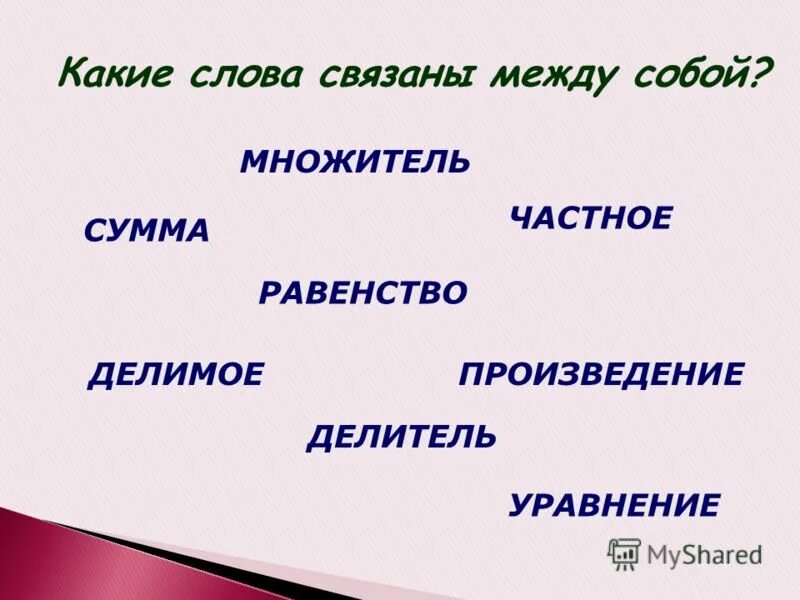 Какие слова связаны между собой?

МНОЖИТЕЛЬ

СУММА

ЧАСТНОЕ

РАВЕНСТВО

ДЕЛИМОЕ

ПРОИЗВЕДЕНИЕ

ДЕЛИТЕЛЬ

УРАВНЕНИЕ

MyShared